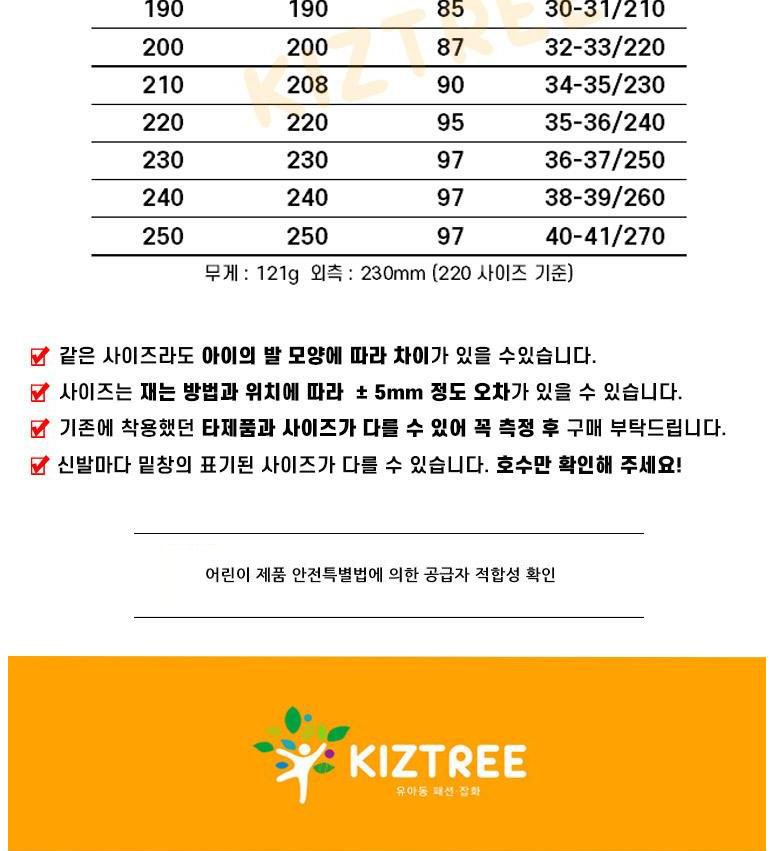 | 190 | 190 | 85 | 30-31/210 |
|---|---|---|---|
| 200 | 200 | 87 | 32-33/220 |
| 210 | 208 | 90 | 34-35/230 |
| 220 | 220 | 95 | 35-36/240 |
| 230 | 230 | 97 | 36-37/250 |
| 240 | 240 | 97 | 38-39/260 |
| 250 | 250 | 97 | 40-41/270 |

무게 : 121g 외측 : 230mm (220 사이즈 기준)

☑ 같은 사이즈라도 아이의 발 모양에 따라 차이가 있을 수있습니다.
☑ 사이즈는 재는 방법과 위치에 따라 ± 5mm 정도 오차가 있을 수 있습니다.
☑ 기존에 착용했던 타제품과 사이즈가 다를 수 있어 꼭 측정 후 구매 부탁드립니다.
☑ 신발마다 밑창의 표기된 사이즈가 다를 수 있습니다. 호수만 확인해 주세요!

어린이 제품 안전특별법에 의한 공급자 적합성 확인

KIZTREE
유아동 패션·잡화

KIZTREE